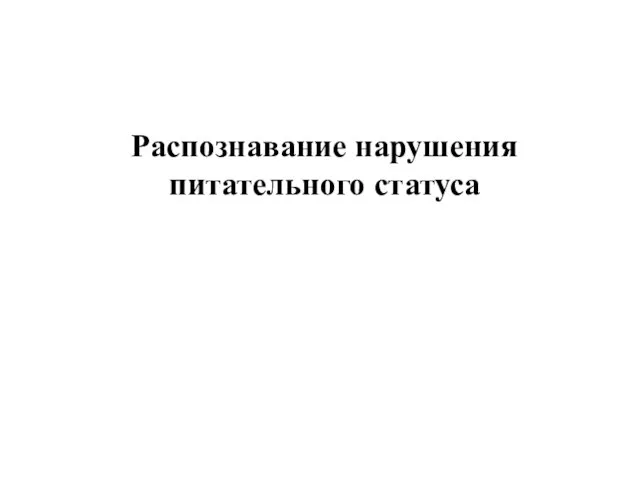 Распознавание нарушения питательного статуса